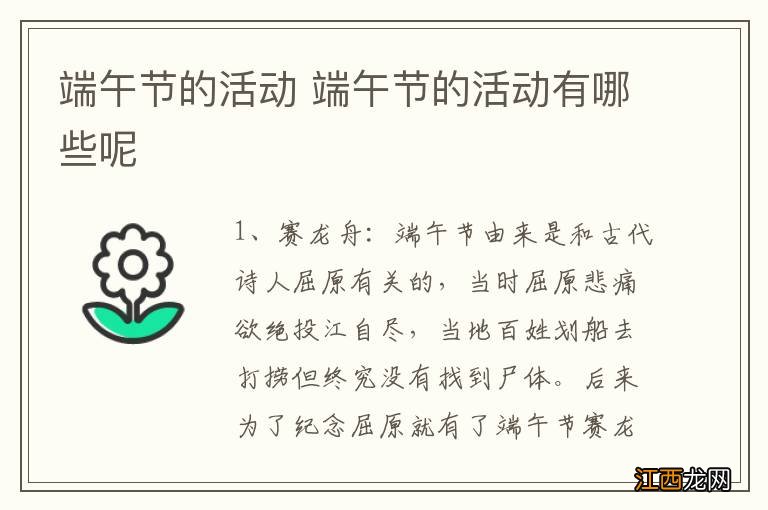 端午节的活动 端午节的活动有哪些呢

1、赛龙舟：端午节由来是和古代诗人屈原有关的，当时屈原悲痛欲绝投江自尽，当地百姓划船去打捞但终究没有找到尸体。后来为了纪念屈原就有了端午节赛龙

江西龙网